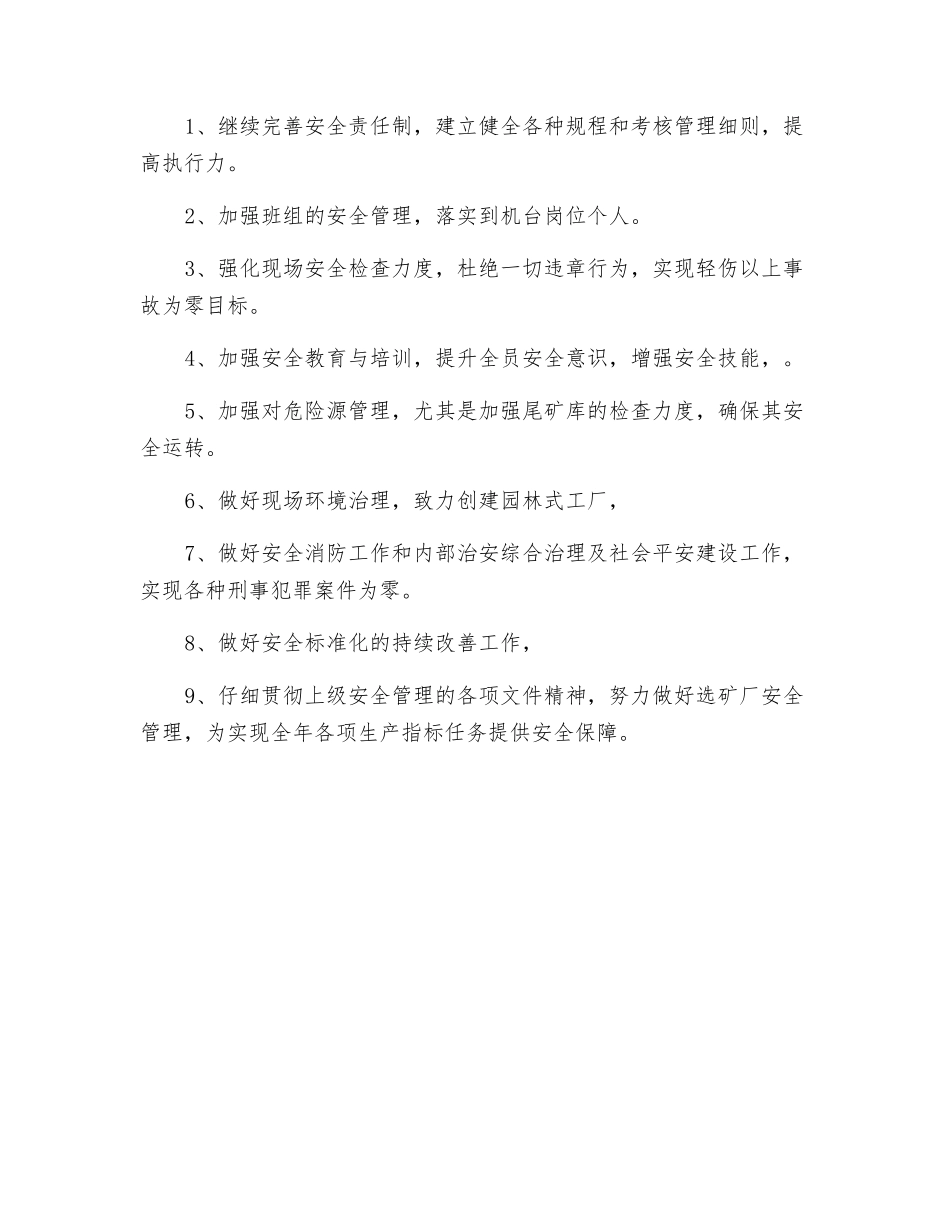 1、继续完善安全责任制，建立健全各种规程和考核管理细则，提高执行力。

2、加强班组的安全管理，落实到机台岗位个人。

3、强化现场安全检查力度，杜绝一切违章行为，实现轻伤以上事故为零目标。

4、加强安全教育与培训，提升全员安全意识，增强安全技能，。

5、加强对危险源管理，尤其是加强尾矿库的检查力度，确保其安全运转。

6、做好现场环境治理，致力创建园林式工厂，

7、做好安全消防工作和内部治安综合治理及社会平安建设工作，实现各种刑事犯罪案件为零。

8、做好安全标准化的持续改善工作，

9、仔细贯彻上级安全管理的各项文件精神，努力做好选矿厂安全管理，为实现全年各项生产指标任务提供安全保障。